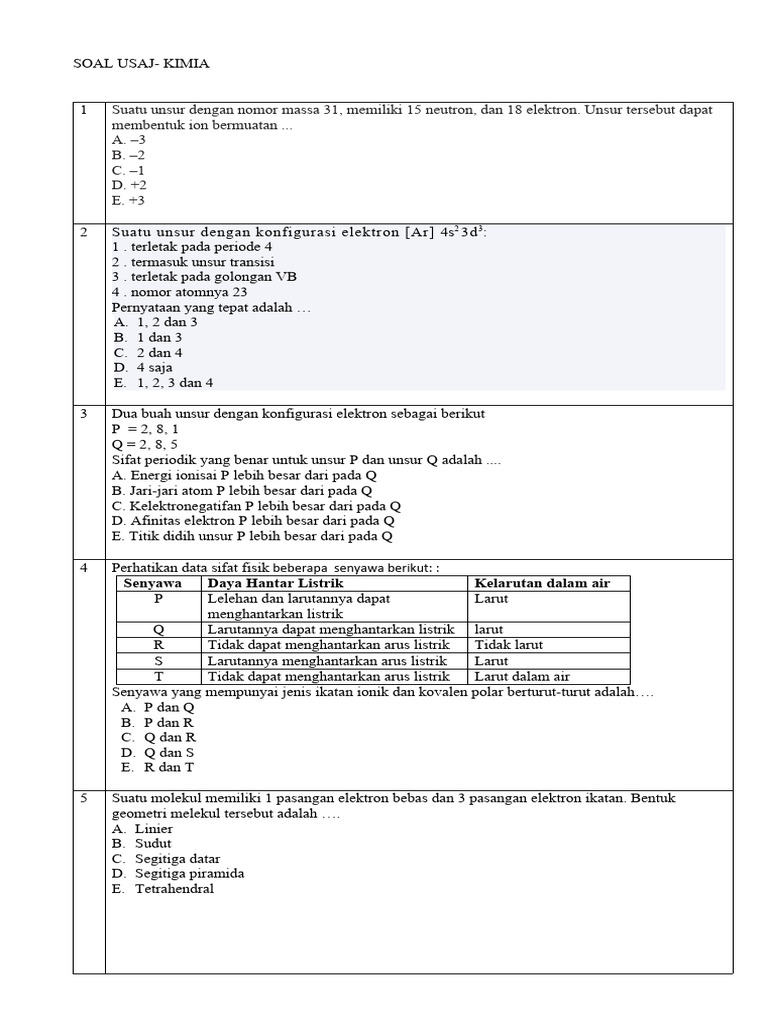 SOAL USAJ- KIMIA

1

Suatu unsur dengan nomor massa 31, memiliki 15 neutron, dan 18 elektron. Unsur tersebut dapat membentuk ion bermuatan ...
A. –3
B. –2
C. –1
D. +2
E. +3

2

Suatu unsur dengan konfigurasi elektron [Ar] $4s^2 3d^3$:
1 . terletak pada periode 4
2 . termasuk unsur transisi
3 . terletak pada golongan VB
4 . nomor atomnya 23
Pernyataan yang tepat adalah …
A. 1, 2 dan 3
B. 1 dan 3
C. 2 dan 4
D. 4 saja
E. 1, 2, 3 dan 4

3

Dua buah unsur dengan konfigurasi elektron sebagai berikut
P = 2, 8, 1
Q = 2, 8, 5
Sifat periodik yang benar untuk unsur P dan unsur Q adalah ....
A. Energi ionisai P lebih besar dari pada Q
B. Jari-jari atom P lebih besar dari pada Q
C. Kelektronegatifan P lebih besar dari pada Q
D. Afinitas elektron P lebih besar dari pada Q
E. Titik didih unsur P lebih besar dari pada Q

4

Perhatikan data sifat fisik beberapa senyawa berikut: :

| Senyawa | Daya Hantar Listrik | Kelarutan dalam air |
|---|---|---|
| P | Lelehan dan larutannya dapat menghantarkan listrik | Larut |
| Q | Larutannya dapat menghantarkan listrik | larut |
| R | Tidak dapat menghantarkan arus listrik | Tidak larut |
| S | Larutannya menghantarkan arus listrik | Larut |
| T | Tidak dapat menghantarkan arus listrik | Larut dalam air |

Senyawa yang mempunyai jenis ikatan ionik dan kovalen polar berturut-turut adalah….
A. P dan Q
B. P dan R
C. Q dan R
D. Q dan S
E. R dan T

5

Suatu molekul memiliki 1 pasangan elektron bebas dan 3 pasangan elektron ikatan. Bentuk geometri melekul tersebut adalah ….
A. Linier
B. Sudut
C. Segitiga datar
D. Segitiga piramida
E. Tetrahendral